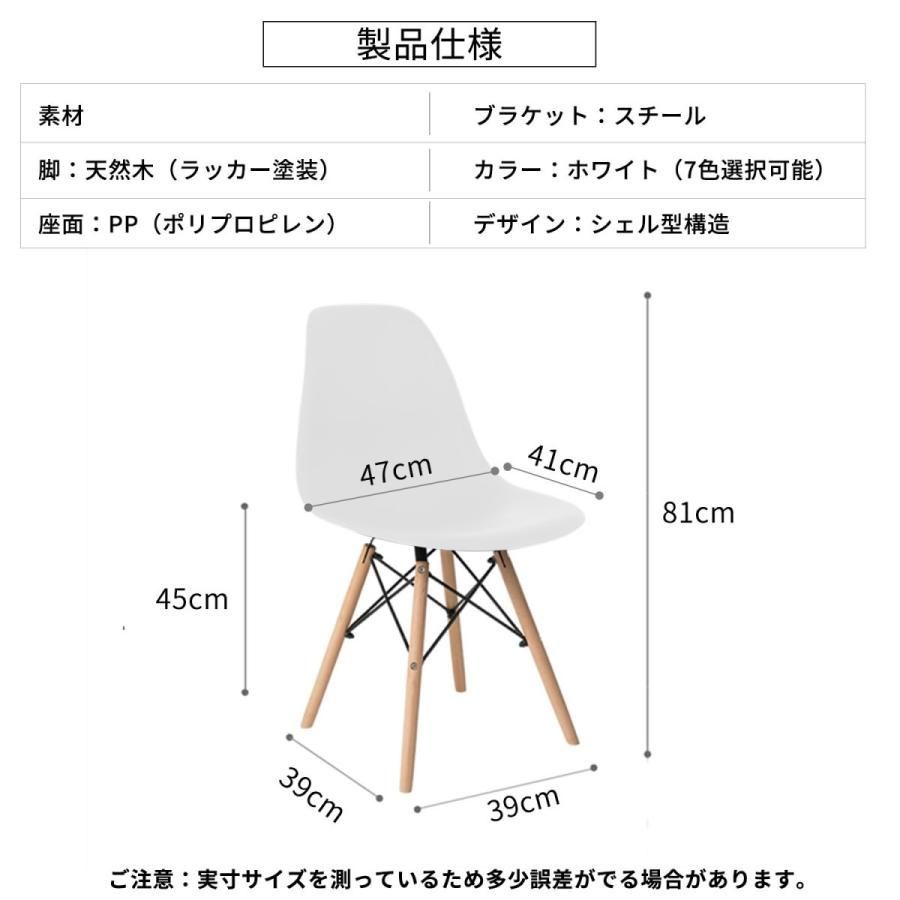 製品仕様

| 素材 | ブラケット：スチール |
|---|---|
| 脚：天然木（ラッカー塗装） | カラー：ホワイト（7色選択可能） |
| 座面：PP（ポリプロピレン） | デザイン：シェル型構造 |

47cm
41cm
81cm
45cm
39cm
39cm

ご注意：実寸サイズを測っているため多少誤差がでる場合があります。